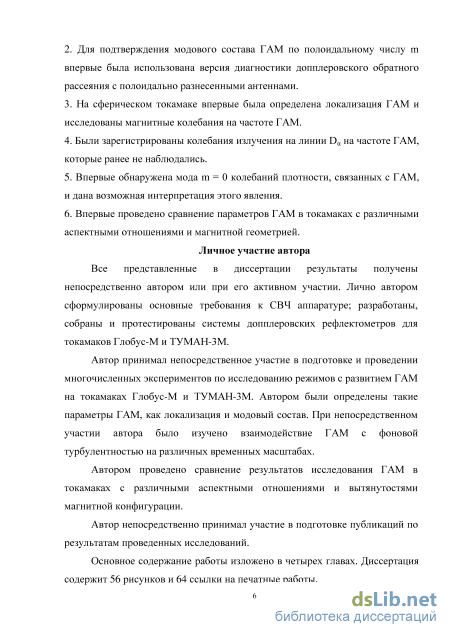 2. Для подтверждения модового состава ГАМ по полоидальному числу m впервые была использована версия диагностики допплеровского обратного рассеяния с полоидально разнесенными антеннами.
3. На сферическом токамаке впервые была определена локализация ГАМ и исследованы магнитные колебания на частоте ГАМ.
4. Были зарегистрированы колебания излучения на линии $D_\alpha$ на частоте ГАМ, которые ранее не наблюдались.
5. Впервые обнаружена мода m = 0 колебаний плотности, связанных с ГАМ, и дана возможная интерпретация этого явления.
6. Впервые проведено сравнение параметров ГАМ в токамаках с различными аспектными отношениями и магнитной геометрией.

Личное участие автора

Все представленные в диссертации результаты получены непосредственно автором или при его активном участии. Лично автором сформулированы основные требования к СВЧ аппаратуре; разработаны, собраны и протестированы системы допплеровских рефлектометров для токамаков Глобус-М и ТУМАН-3М.

Автор принимал непосредственное участие в подготовке и проведении многочисленных экспериментов по исследованию режимов с развитием ГАМ на токамаках Глобус-М и ТУМАН-3М. Автором были определены такие параметры ГАМ, как локализация и модовый состав. При непосредственном участии автора было изучено взаимодействие ГАМ с фоновой турбулентностью на различных временных масштабах.

Автором проведено сравнение результатов исследования ГАМ в токамаках с различными аспектными отношениями и вытянутостями магнитной конфигурации.

Автор непосредственно принимал участие в подготовке публикаций по результатам проведенных исследований.

Основное содержание работы изложено в четырех главах. Диссертация содержит 56 рисунков и 64 ссылки на печатные работы.

6

dsLib.net
библиотека диссертаций